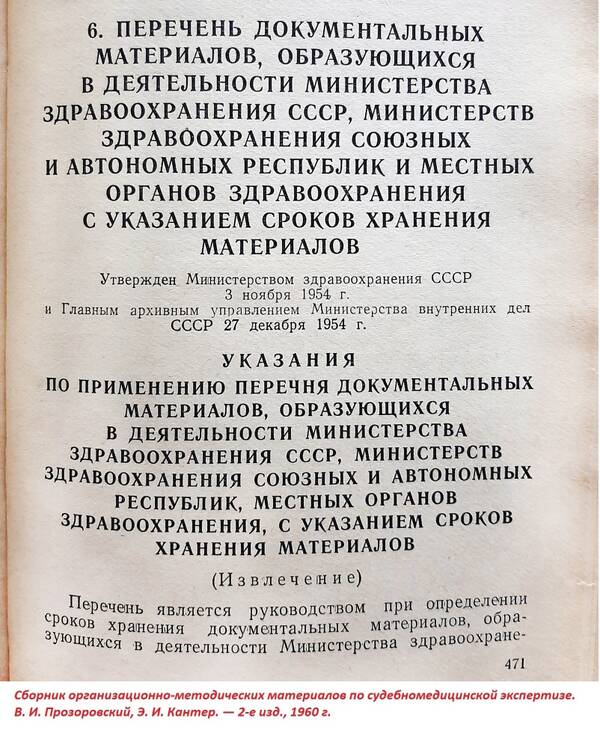 6. ПЕРЕЧЕНЬ ДОКУМЕНТАЛЬНЫХ МАТЕРИАЛОВ, ОБРАЗУЮЩИХСЯ В ДЕЯТЕЛЬНОСТИ МИНИСТЕРСТВА ЗДРАВООХРАНЕНИЯ СССР, МИНИСТЕРСТВ ЗДРАВООХРАНЕНИЯ СОЮЗНЫХ И АВТОНОМНЫХ РЕСПУБЛИК И МЕСТНЫХ ОРГАНОВ ЗДРАВООХРАНЕНИЯ С УКАЗАНИЕМ СРОКОВ ХРАНЕНИЯ МАТЕРИАЛОВ

Утвержден Министерством здравоохранения СССР 3 ноября 1954 г. и Главным архивным управлением Министерства внутренних дел СССР 27 декабря 1954 г.

УКАЗАНИЯ
ПО ПРИМЕНЕНИЮ ПЕРЕЧНЯ ДОКУМЕНТАЛЬНЫХ МАТЕРИАЛОВ, ОБРАЗУЮЩИХСЯ В ДЕЯТЕЛЬНОСТИ МИНИСТЕРСТВА ЗДРАВООХРАНЕНИЯ СССР, МИНИСТЕРСТВ ЗДРАВООХРАНЕНИЯ СОЮЗНЫХ И АВТОНОМНЫХ РЕСПУБЛИК, МЕСТНЫХ ОРГАНОВ ЗДРАВООХРАНЕНИЯ, С УКАЗАНИЕМ СРОКОВ ХРАНЕНИЯ МАТЕРИАЛОВ

(Извлечение)

Перечень является руководством при определении сроков хранения документальных материалов, образующихся в деятельности Министерства здравоохране-

471

Сборник организационно-методических материалов по судебномедицинской экспертизе. В. И. Прозоровский, Э. И. Кантер. — 2-е изд., 1960 г.